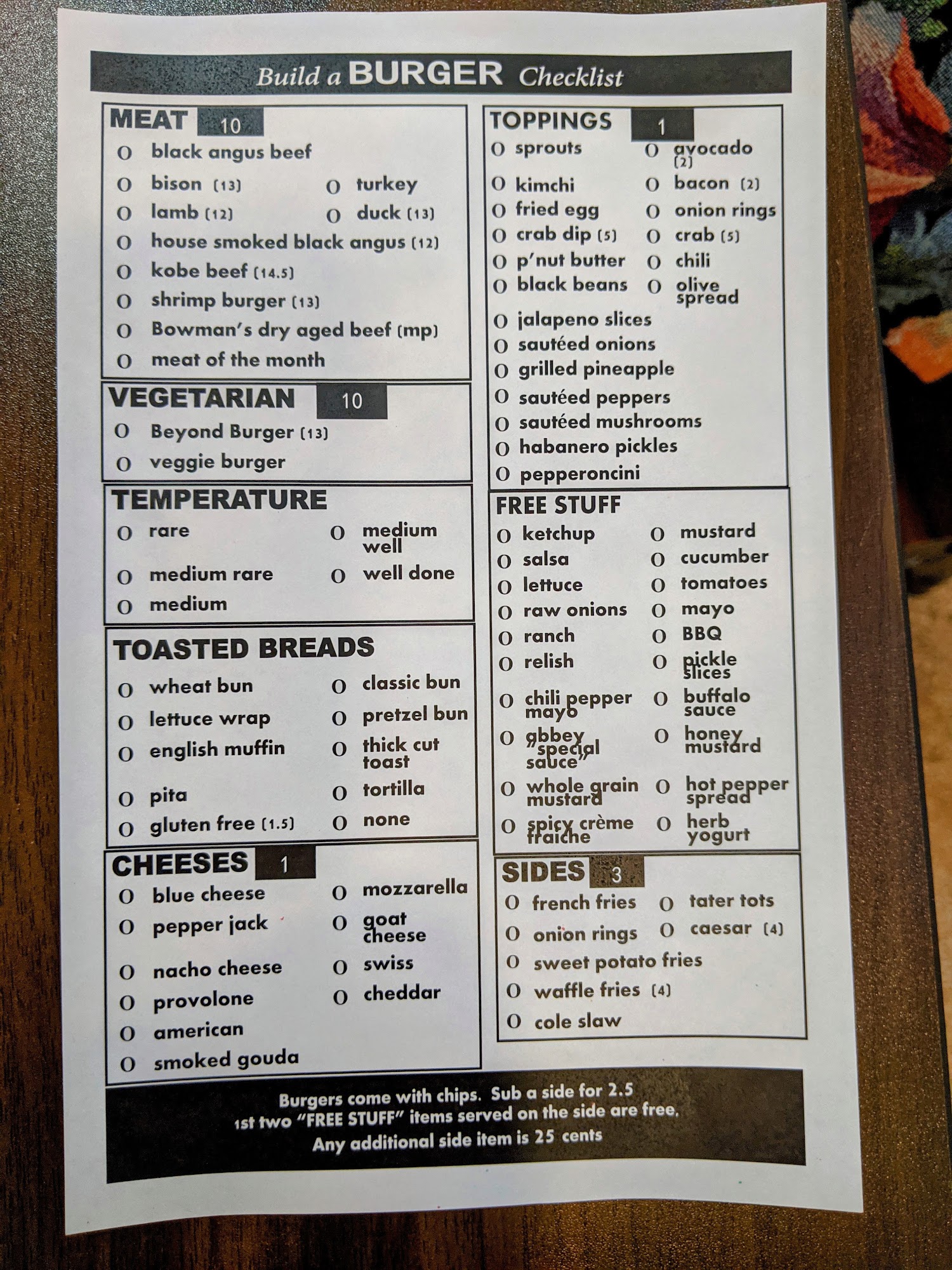 Build a BURGER Checklist

MEAT 10
O black angus beef
O bison (13)
O turkey
O lamb (12)
O duck (13)
O house smoked black angus (12)
O kobe beef (14.5)
O shrimp burger (13)
O Bowman's dry aged beef (mp)
O meat of the month

VEGETARIAN 10
O Beyond Burger (13)
O veggie burger

TEMPERATURE
O rare
O medium well
O medium rare
O well done
O medium

TOASTED BREADS
O wheat bun
O classic bun
O lettuce wrap
O pretzel bun
O english muffin
O thick cut toast
O pita
O tortilla
O gluten free (1.5)
O none

CHEESES 1
O blue cheese
O mozzarella
O pepper jack
O goat cheese
O nacho cheese
O swiss
O provolone
O cheddar
O american
O smoked gouda

TOPPINGS 1
O sprouts
O avocado (2)
O kimchi
O bacon (2)
O fried egg
O onion rings
O crab dip (5)
O crab (5)
O p'nut butter
O chili
O black beans
O olive spread
O jalapeno slices
O sautéed onions
O grilled pineapple
O sautéed peppers
O sautéed mushrooms
O habanero pickles
O pepperoncini

FREE STUFF
O ketchup
O mustard
O salsa
O cucumber
O lettuce
O tomatoes
O raw onions
O mayo
O ranch
O BBQ
O relish
O pickle slices
O chili pepper mayo
O buffalo sauce
O abbey "special sauce"
O honey mustard
O whole grain mustard
O hot pepper spread
O spicy crème fraiche
O herb yogurt

SIDES 3
O french fries
O tater tots
O onion rings
O caesar (4)
O sweet potato fries
O waffle fries (4)
O cole slaw

Burgers come with chips. Sub a side for 2.5
1st two "FREE STUFF" items served on the side are free.
Any additional side item is 25 cents